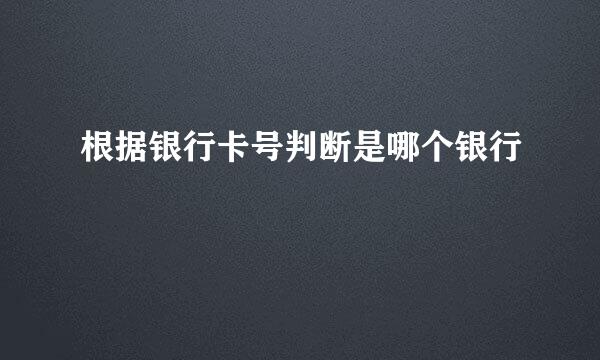 根据银行卡号判断是哪个银行